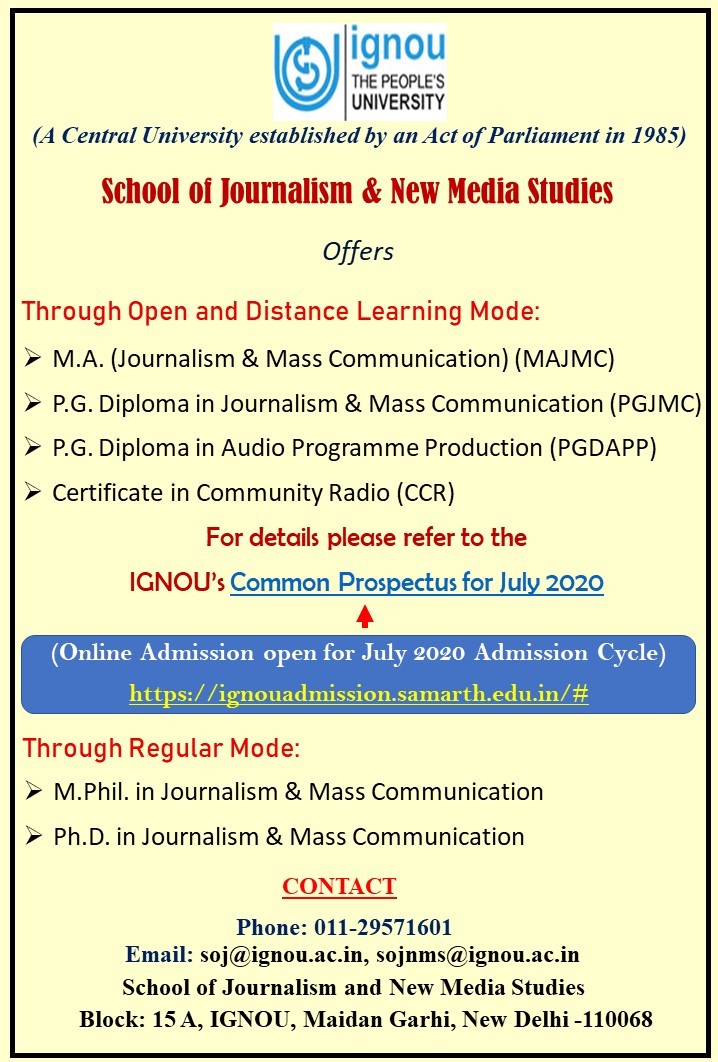 ignou
THE PEOPLE'S
UNIVERSITY

(A Central University established by an Act of Parliament in 1985)

School of Journalism & New Media Studies

Offers

Through Open and Distance Learning Mode:

➢ M.A. (Journalism & Mass Communication) (MAJMC)

➢ P.G. Diploma in Journalism & Mass Communication (PGJMC)

➢ P.G. Diploma in Audio Programme Production (PGDAPP)

➢ Certificate in Community Radio (CCR)

For details please refer to the

IGNOU's Common Prospectus for July 2020

(Online Admission open for July 2020 Admission Cycle)

https://ignouadmission.samarth.edu.in/#

Through Regular Mode:

➢ M.Phil. in Journalism & Mass Communication

➢ Ph.D. in Journalism & Mass Communication

CONTACT

Phone: 011-29571601

Email: soj@ignou.ac.in, sojnms@ignou.ac.in

School of Journalism and New Media Studies

Block: 15 A, IGNOU, Maidan Garhi, New Delhi -110068